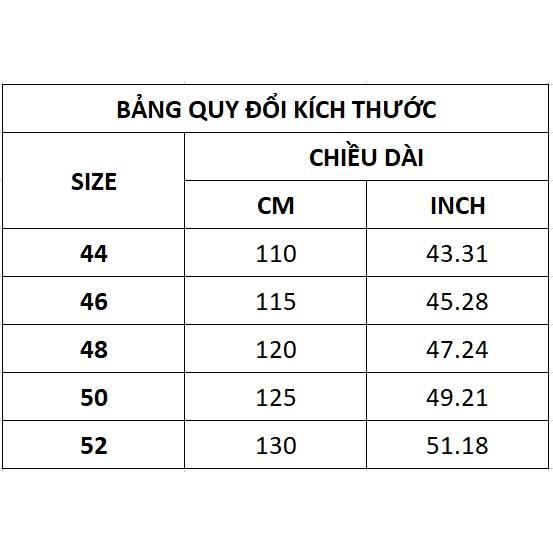 BẢNG QUY ĐỔI KÍCH THƯỚC

| SIZE | CHIỀU DÀI | |
|---|---|---|
| | CM | INCH |
| 44 | 110 | 43.31 |
| 46 | 115 | 45.28 |
| 48 | 120 | 47.24 |
| 50 | 125 | 49.21 |
| 52 | 130 | 51.18 |